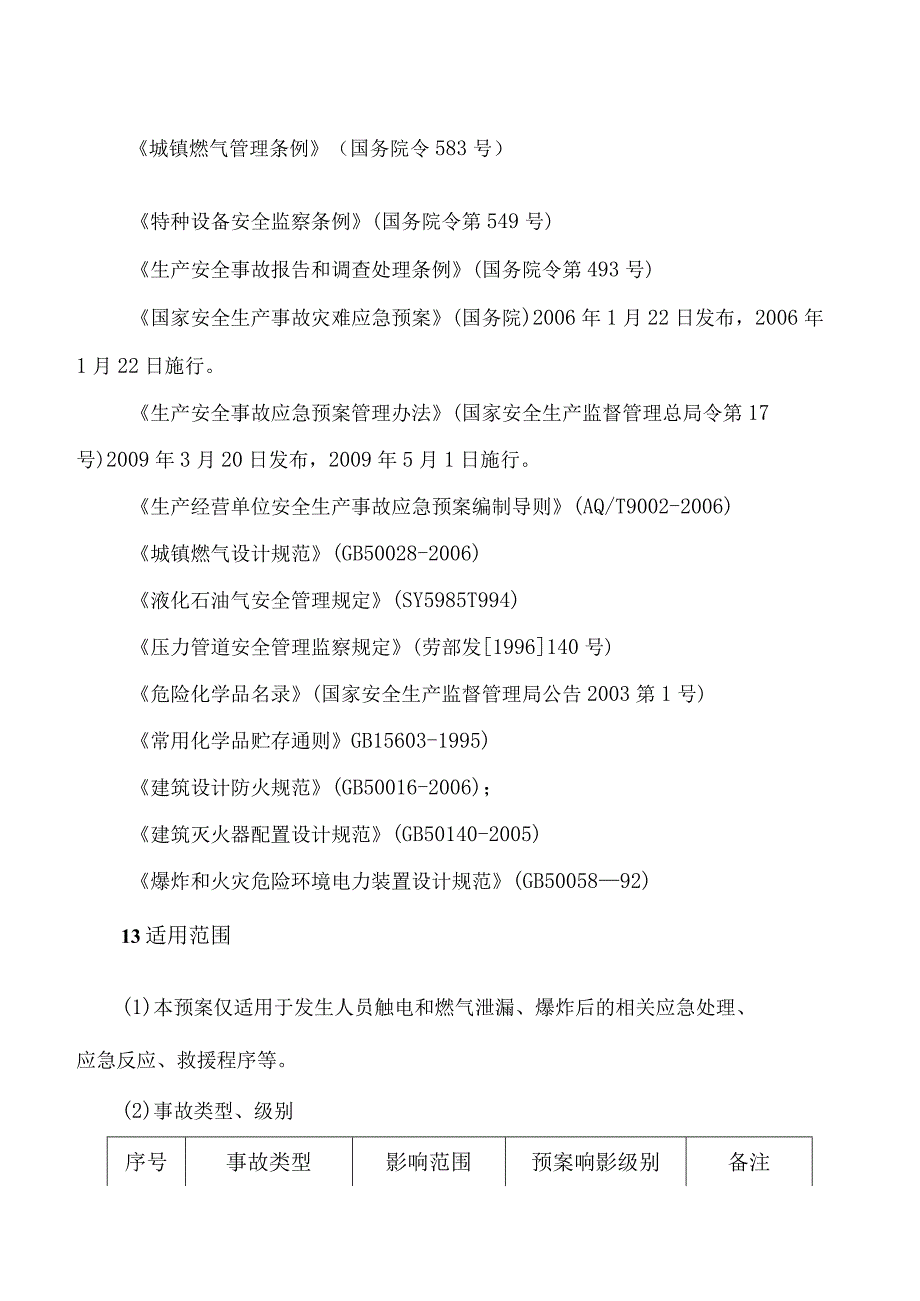 《城镇燃气管理条例》（国务院令583号）

《特种设备安全监察条例》(国务院令第549号)

《生产安全事故报告和调查处理条例》(国务院令第493号)

《国家安全生产事故灾难应急预案》(国务院)2006年1月22日发布，2006年1月22日施行。

《生产安全事故应急预案管理办法》(国家安全生产监督管理总局令第17号)2009年3月20日发布，2009年5月1日施行。

《生产经营单位安全生产事故应急预案编制导则》(AQ/T9002-2006)

《城镇燃气设计规范》(GB50028-2006)

《液化石油气安全管理规定》(SY5985T994)

《压力管道安全管理监察规定》(劳部发[1996]140号)

《危险化学品名录》(国家安全生产监督管理局公告2003第1号)

《常用化学品贮存通则》GB15603-1995)

《建筑设计防火规范》(GB50016-2006)；

《建筑灭火器配置设计规范》(GB50140-2005)

《爆炸和火灾危险环境电力装置设计规范》(GB50058—92)

13适用范围

(1)本预案仅适用于发生人员触电和燃气泄漏、爆炸后的相关应急处理、应急反应、救援程序等。

(2)事故类型、级别

| 序号 | 事故类型 | 影响范围 | 预案响影级别 | 备注 |
|---|---|---|---|---|